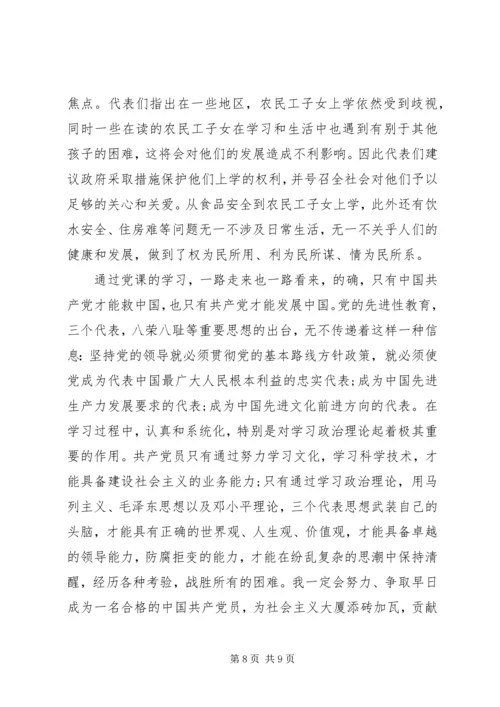 焦点。代表们指出在一些地区，农民工子女上学依然受到歧视，同时一些在读的农民工子女在学习和生活中也遇到有别于其他孩子的困难，这将会对他们的发展造成不利影响。因此代表们建议政府采取措施保护他们上学的权利，并号召全社会对他们予以足够的关心和关爱。从食品安全到农民工子女上学，此外还有饮水安全、住房难等问题无一不涉及日常生活，无一不关乎人们的健康和发展，做到了权为民所用、利为民所谋、情为民所系。

通过党课的学习，一路走来也一路看来，的确，只有中国共产党才能救中国，也只有共产党才能发展中国。党的先进性教育，三个代表，八荣八耻等重要思想的出台，无不传递着这样一种信息：坚持党的领导就必须贯彻党的基本路线方针政策，就必须使党成为代表中国最广大人民根本利益的忠实代表；成为中国先进生产力发展要求的代表；成为中国先进文化前进方向的代表。在学习过程中，认真和系统化，特别是对学习政治理论起着极其重要的作用。共产党员只有通过努力学习文化，学习科学技术，才能具备建设社会主义的业务能力；只有通过学习政治理论，用马列主义、毛泽东思想以及邓小平理论，三个代表思想武装自己的头脑，才能具有正确的世界观、人生观、价值观，才能具备卓越的领导能力，防腐拒变的能力，才能在纷乱复杂的思潮中保持清醒，经历各种考验，战胜所有的困难。我一定会努力、争取早日成为一名合格的中国共产党员，为社会主义大厦添砖加瓦，贡献

第 8 页 共 9 页